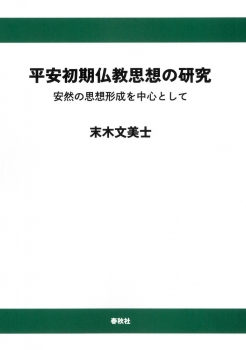 平安初期仏教思想の研究

安然の思想形成を中心として

末木文美士

春秋社